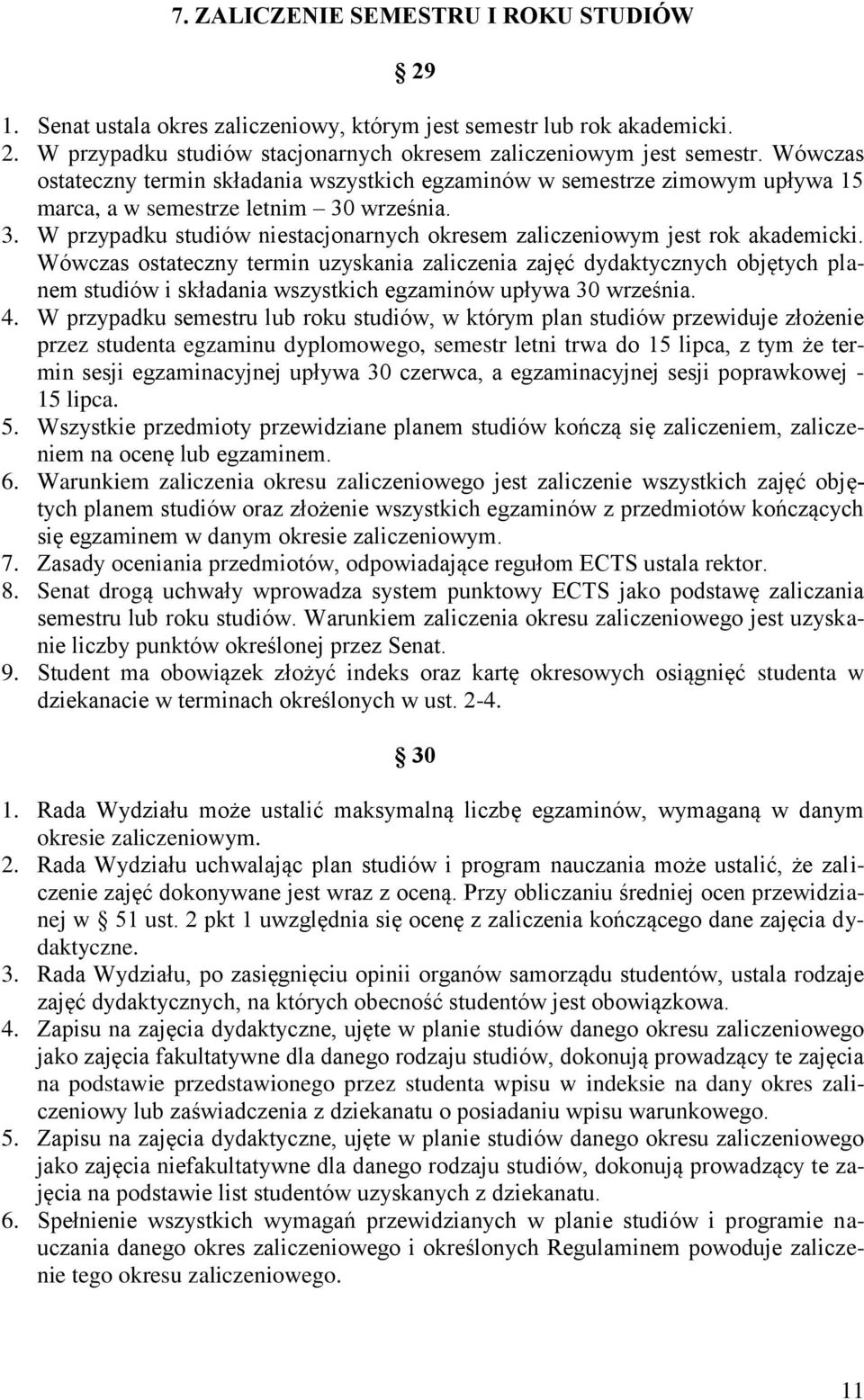 7. ZALICZENIE SEMESTRU I ROKU STUDIÓW

§ 29

1. Senat ustala okres zaliczeniowy, którym jest semestr lub rok akademicki.
2. W przypadku studiów stacjonarnych okresem zaliczeniowym jest semestr. Wówczas ostateczny termin składania wszystkich egzaminów w semestrze zimowym upływa 15 marca, a w semestrze letnim – 30 września.
3. W przypadku studiów niestacjonarnych okresem zaliczeniowym jest rok akademicki. Wówczas ostateczny termin uzyskania zaliczenia zajęć dydaktycznych objętych planem studiów i składania wszystkich egzaminów upływa 30 września.
4. W przypadku semestru lub roku studiów, w którym plan studiów przewiduje złożenie przez studenta egzaminu dyplomowego, semestr letni trwa do 15 lipca, z tym że termin sesji egzaminacyjnej upływa 30 czerwca, a egzaminacyjnej sesji poprawkowej - 15 lipca.
5. Wszystkie przedmioty przewidziane planem studiów kończą się zaliczeniem, zaliczeniem na ocenę lub egzaminem.
6. Warunkiem zaliczenia okresu zaliczeniowego jest zaliczenie wszystkich zajęć objętych planem studiów oraz złożenie wszystkich egzaminów z przedmiotów kończących się egzaminem w danym okresie zaliczeniowym.
7. Zasady oceniania przedmiotów, odpowiadające regułom ECTS ustala rektor.
8. Senat drogą uchwały wprowadza system punktowy ECTS jako podstawę zaliczania semestru lub roku studiów. Warunkiem zaliczenia okresu zaliczeniowego jest uzyskanie liczby punktów określonej przez Senat.
9. Student ma obowiązek złożyć indeks oraz kartę okresowych osiągnięć studenta w dziekanacie w terminach określonych w ust. 2-4.

§ 30

1. Rada Wydziału może ustalić maksymalną liczbę egzaminów, wymaganą w danym okresie zaliczeniowym.
2. Rada Wydziału uchwalając plan studiów i program nauczania może ustalić, że zaliczenie zajęć dokonywane jest wraz z oceną. Przy obliczaniu średniej ocen przewidzianej w § 51 ust. 2 pkt 1 uwzględnia się ocenę z zaliczenia kończącego dane zajęcia dydaktyczne.
3. Rada Wydziału, po zasięgnięciu opinii organów samorządu studentów, ustala rodzaje zajęć dydaktycznych, na których obecność studentów jest obowiązkowa.
4. Zapisu na zajęcia dydaktyczne, ujęte w planie studiów danego okresu zaliczeniowego jako zajęcia fakultatywne dla danego rodzaju studiów, dokonują prowadzący te zajęcia na podstawie przedstawionego przez studenta wpisu w indeksie na dany okres zaliczeniowy lub zaświadczenia z dziekanatu o posiadaniu wpisu warunkowego.
5. Zapisu na zajęcia dydaktyczne, ujęte w planie studiów danego okresu zaliczeniowego jako zajęcia niefakultatywne dla danego rodzaju studiów, dokonują prowadzący te zajęcia na podstawie list studentów uzyskanych z dziekanatu.
6. Spełnienie wszystkich wymagań przewidzianych w planie studiów i programie nauczania danego okres zaliczeniowego i określonych Regulaminem powoduje zaliczenie tego okresu zaliczeniowego.

11